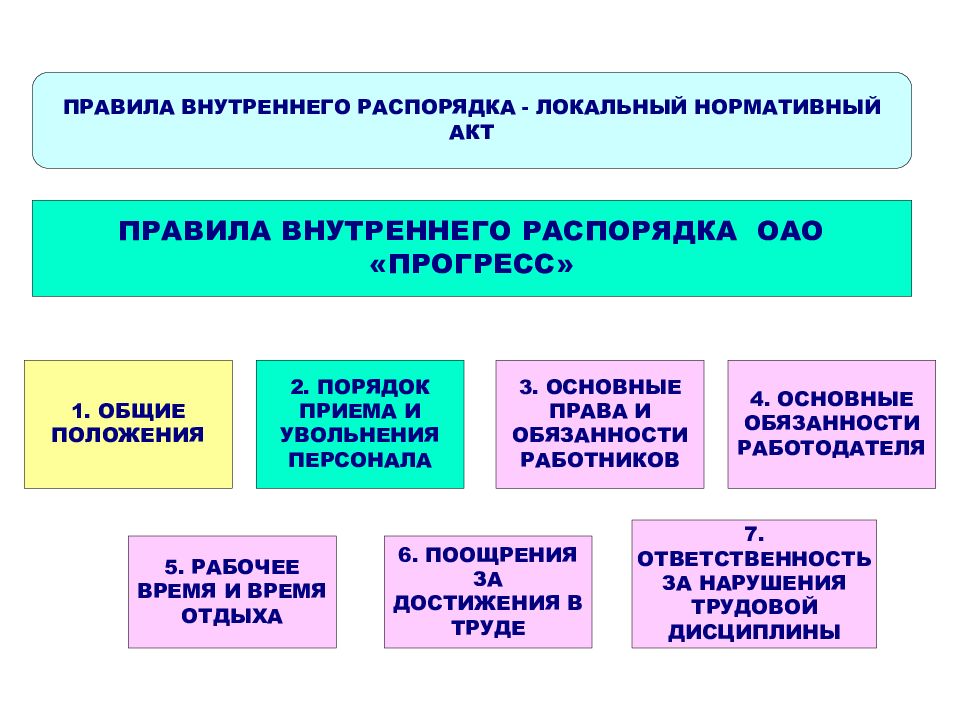 ПРАВИЛА ВНУТРЕННЕГО РАСПОРЯДКА - ЛОКАЛЬНЫЙ НОРМАТИВНЫЙ АКТ

ПРАВИЛА ВНУТРЕННЕГО РАСПОРЯДКА ОАО «ПРОГРЕСС»

1. ОБЩИЕ ПОЛОЖЕНИЯ

2. ПОРЯДОК ПРИЕМА И УВОЛЬНЕНИЯ ПЕРСОНАЛА

3. ОСНОВНЫЕ ПРАВА И ОБЯЗАННОСТИ РАБОТНИКОВ

4. ОСНОВНЫЕ ОБЯЗАННОСТИ РАБОТОДАТЕЛЯ

5. РАБОЧЕЕ ВРЕМЯ И ВРЕМЯ ОТДЫХА

6. ПООЩРЕНИЯ ЗА ДОСТИЖЕНИЯ В ТРУДЕ

7. ОТВЕТСТВЕННОСТЬ ЗА НАРУШЕНИЯ ТРУДОВОЙ ДИСЦИПЛИНЫ